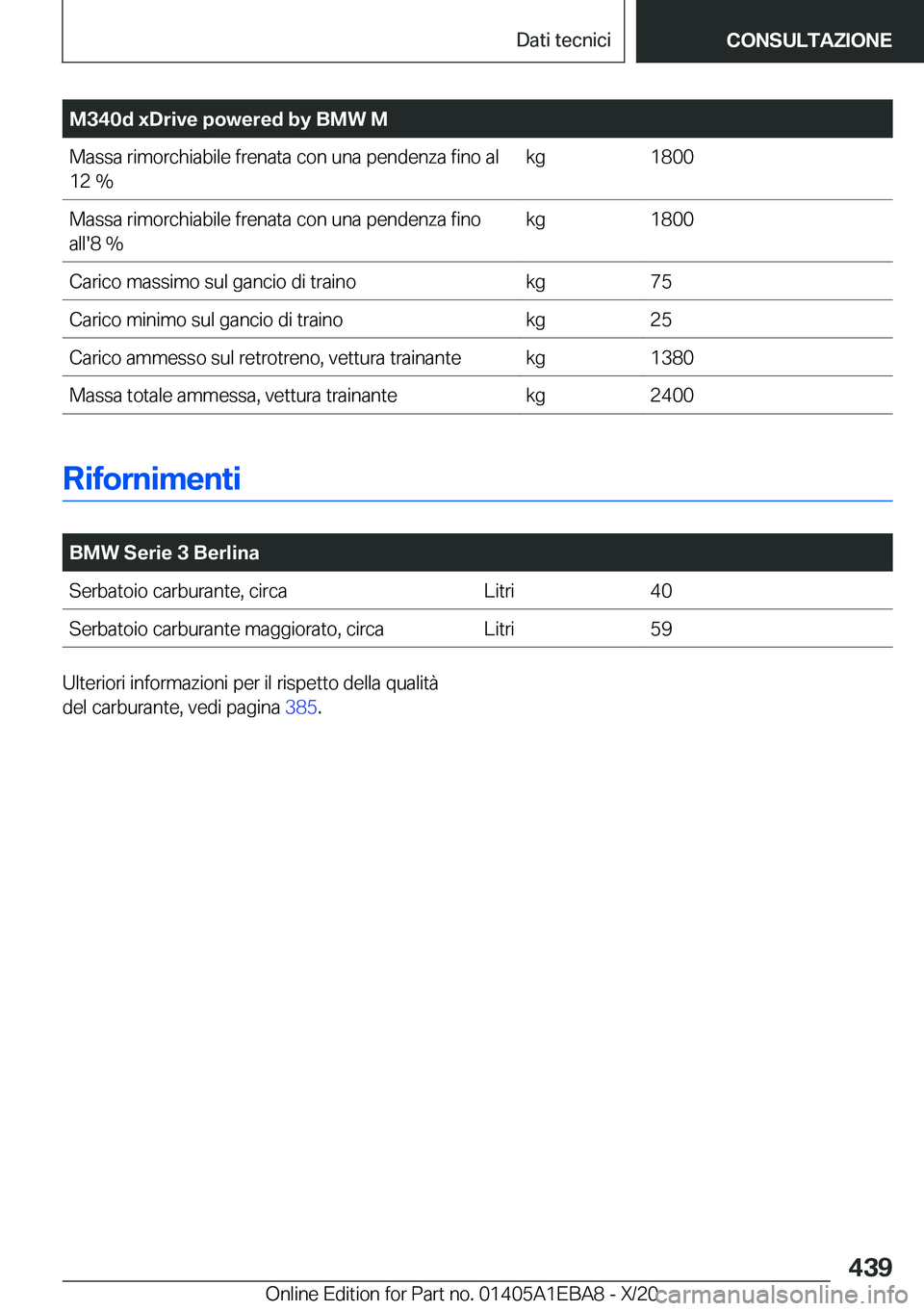 Dati tecnici

CONSULTAZIONE

| M340d xDrive powered by BMW M | | |
|---|---|---|
| Massa rimorchiabile frenata con una pendenza fino al 12 % | kg | 1800 |
| Massa rimorchiabile frenata con una pendenza fino all'8 % | kg | 1800 |
| Carico massimo sul gancio di traino | kg | 75 |
| Carico minimo sul gancio di traino | kg | 25 |
| Carico ammesso sul retrotreno, vettura trainante | kg | 1380 |
| Massa totale ammessa, vettura trainante | kg | 2400 |

Rifornimenti

| BMW Serie 3 Berlina | | |
|---|---|---|
| Serbatoio carburante, circa | Litri | 40 |
| Serbatoio carburante maggiorato, circa | Litri | 59 |

Ulteriori informazioni per il rispetto della qualità del carburante, vedi pagina 385.

439

Online Edition for Part no. 01405A1EBA8 - X/20

carmanualsonline.info